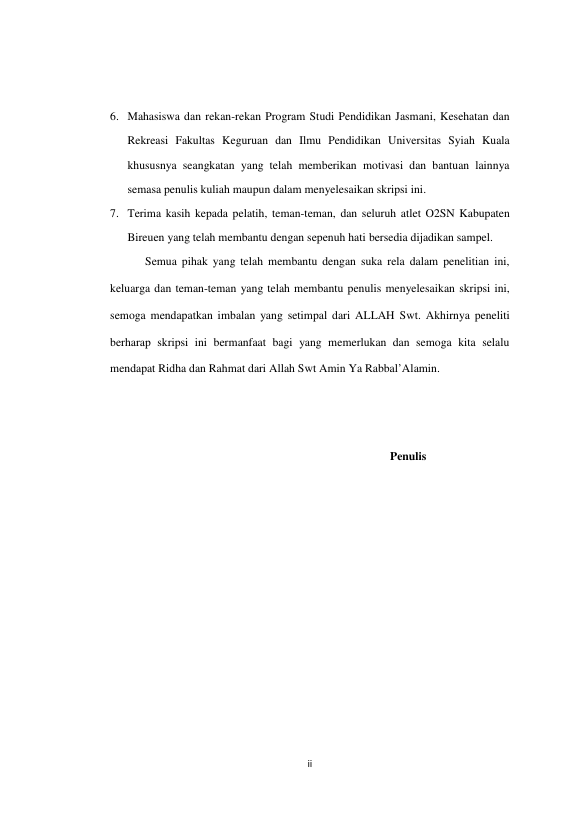 6. Mahasiswa dan rekan-rekan Program Studi Pendidikan Jasmani, Kesehatan dan Rekreasi Fakultas Keguruan dan Ilmu Pendidikan Universitas Syiah Kuala khususnya seangkatan yang telah memberikan motivasi dan bantuan lainnya semasa penulis kuliah maupun dalam menyelesaikan skripsi ini.

7. Terima kasih kepada pelatih, teman-teman, dan seluruh atlet O2SN Kabupaten Bireuen yang telah membantu dengan sepenuh hati bersedia dijadikan sampel.

Semua pihak yang telah membantu dengan suka rela dalam penelitian ini, keluarga dan teman-teman yang telah membantu penulis menyelesaikan skripsi ini, semoga mendapatkan imbalan yang setimpal dari ALLAH Swt. Akhirnya peneliti berharap skripsi ini bermanfaat bagi yang memerlukan dan semoga kita selalu mendapat Ridha dan Rahmat dari Allah Swt Amin Ya Rabbal'Alamin.

Penulis

ii